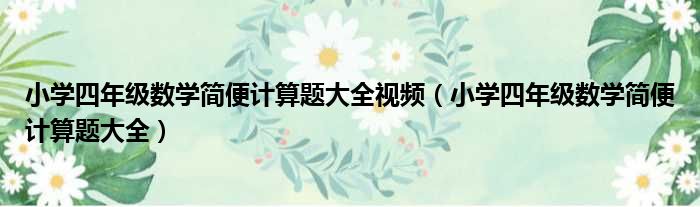 小学四年级数学简便计算题大全视频（小学四年级数学简便计算题大全）